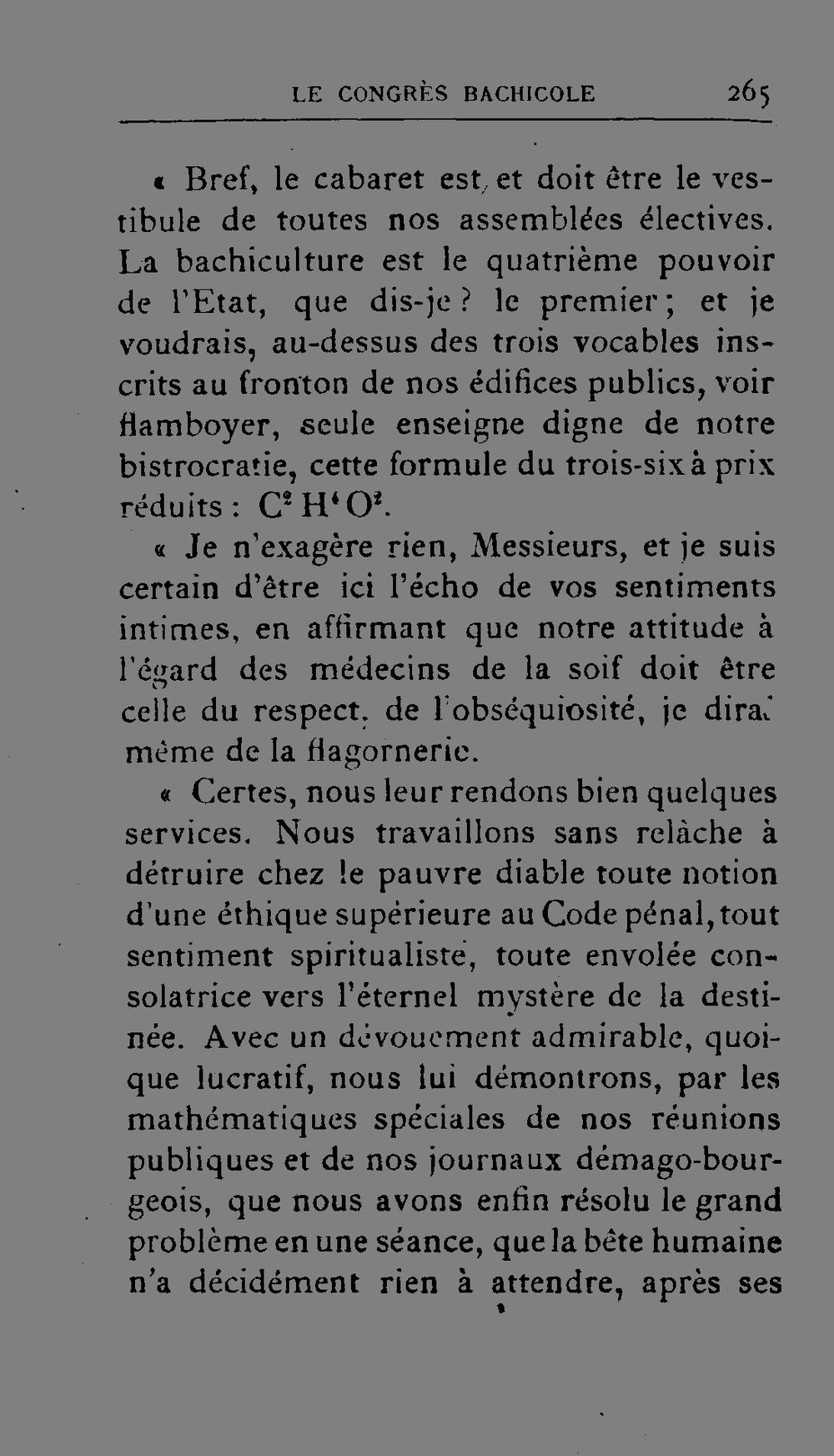 LE CONGRÈS BACHICOLE 265

« Bref, le cabaret est et doit être le vestibule de toutes nos assemblées électives. La bachiculture est le quatrième pouvoir de l'Etat, que dis-je? le premier; et je voudrais, au-dessus des trois vocables inscrits au fronton de nos édifices publics, voir flamboyer, seule enseigne digne de notre bistrocratie, cette formule du trois-six à prix réduits : $C^2H^4O^2$.

« Je n'exagère rien, Messieurs, et je suis certain d'être ici l'écho de vos sentiments intimes, en affirmant que notre attitude à l'égard des médecins de la soif doit être celle du respect, de l'obséquiosité, je dirai même de la flagornerie.

« Certes, nous leur rendons bien quelques services. Nous travaillons sans relâche à détruire chez le pauvre diable toute notion d'une éthique supérieure au Code pénal, tout sentiment spiritualiste, toute envolée consolatrice vers l'éternel mystère de la destinée. Avec un dévouement admirable, quoique lucratif, nous lui démontrons, par les mathématiques spéciales de nos réunions publiques et de nos journaux démago-bourgeois, que nous avons enfin résolu le grand problème en une séance, que la bête humaine n'a décidément rien à attendre, après ses